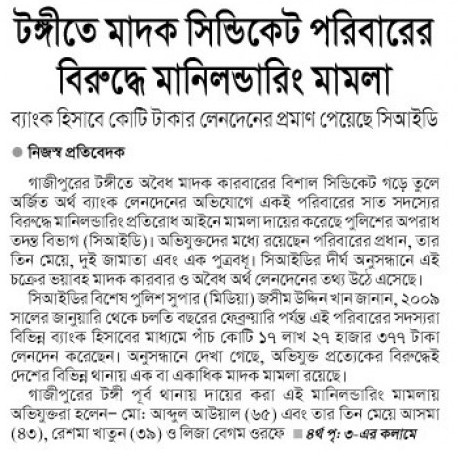 টঙ্গীতে মাদক সিন্ডিকেট পরিবারের বিরুদ্ধে মানিলন্ডারিং মামলা

ব্যাংক হিসাবে কোটি টাকার লেনদেনের প্রমাণ পেয়েছে সিআইডি

নিজস্ব প্রতিবেদক

গাজীপুরের টঙ্গীতে অবৈধ মাদক কারবারের বিশাল সিন্ডিকেট গড়ে তুলে অর্জিত অর্থ ব্যাংক লেনদেনের অভিযোগে একই পরিবারের সাত সদস্যের বিরুদ্ধে মানিলন্ডারিং প্রতিরোধ আইনে মামলা দায়ের করেছে পুলিশের অপরাধ তদন্ত বিভাগ (সিআইডি)। অভিযুক্তদের মধ্যে রয়েছেন পরিবারের প্রধান, তার তিন মেয়ে, দুই জামাতা এবং এক পুত্রবধূ। সিআইডির দীর্ঘ অনুসন্ধানে এই চক্রের ভয়াবহ মাদক কারবার ও অবৈধ অর্থ লেনদেনের তথ্য উঠে এসেছে।

সিআইডির বিশেষ পুলিশ সুপার (মিডিয়া) জসীম উদ্দিন খান জানান, ২০০৯ সালের জানুয়ারি থেকে চলতি বছরের ফেব্রুয়ারি পর্যন্ত এই পরিবারের সদস্যরা বিভিন্ন ব্যাংক হিসাবের মাধ্যমে পাঁচ কোটি ১৭ লাখ ২৭ হাজার ৩৭৭ টাকা লেনদেন করেছেন। অনুসন্ধানে দেখা গেছে, অভিযুক্ত প্রত্যেকের বিরুদ্ধেই দেশের বিভিন্ন থানায় এক বা একাধিক মাদক মামলা রয়েছে।

গাজীপুরের টঙ্গী পূর্ব থানায় দায়ের করা এই মানিলন্ডারিং মামলায় অভিযুক্তরা হলেন– মো: আব্দুল আউয়াল (৬৫) এবং তার তিন মেয়ে আসমা (৪৩), রেশমা খাতুন (৩৯) ও লিজা বেগম ওরফে ৪র্থ পৃ: ৩-এর কলামে